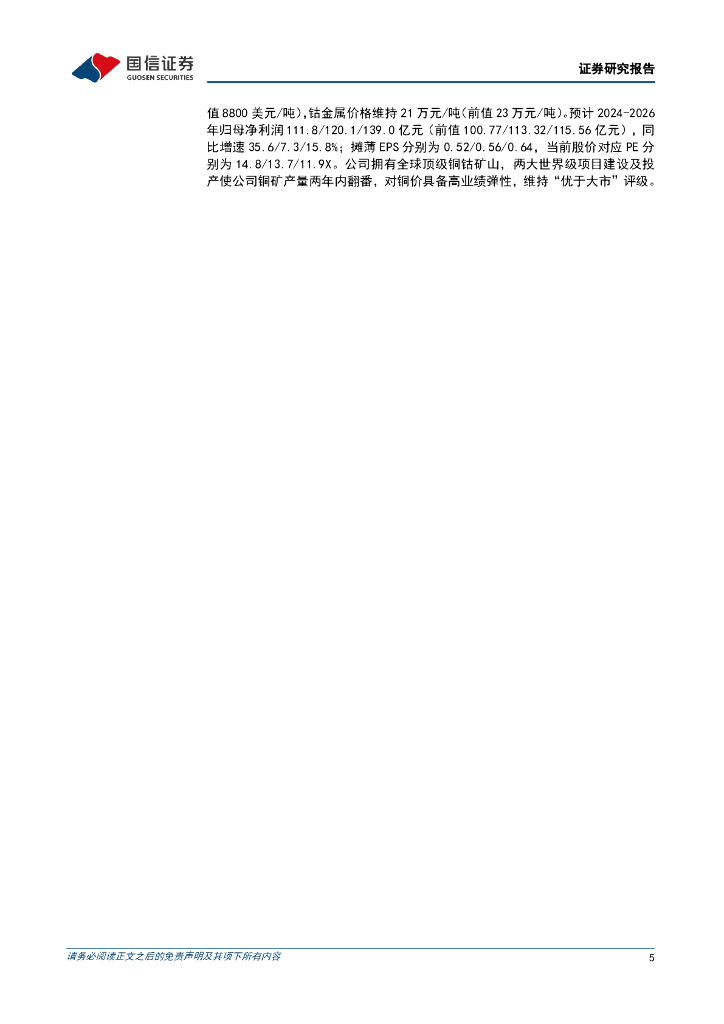 国信证券
GUOSEN SECURITIES

证券研究报告

值8800美元/吨），钴金属价格维持21万元/吨（前值23万元/吨）。预计2024-2026年归母净利润111.8/120.1/139.0亿元（前值100.77/113.32/115.56亿元），同比增速35.6/7.3/15.8%；摊薄EPS分别为0.52/0.56/0.64，当前股价对应PE分别为14.8/13.7/11.9X。公司拥有全球顶级铜钴矿山，两大世界级项目建设及投产使公司铜矿产量两年内翻番，对铜价具备高业绩弹性，维持“优于大市”评级。

请务必阅读正文之后的免责声明及其项下所有内容

5